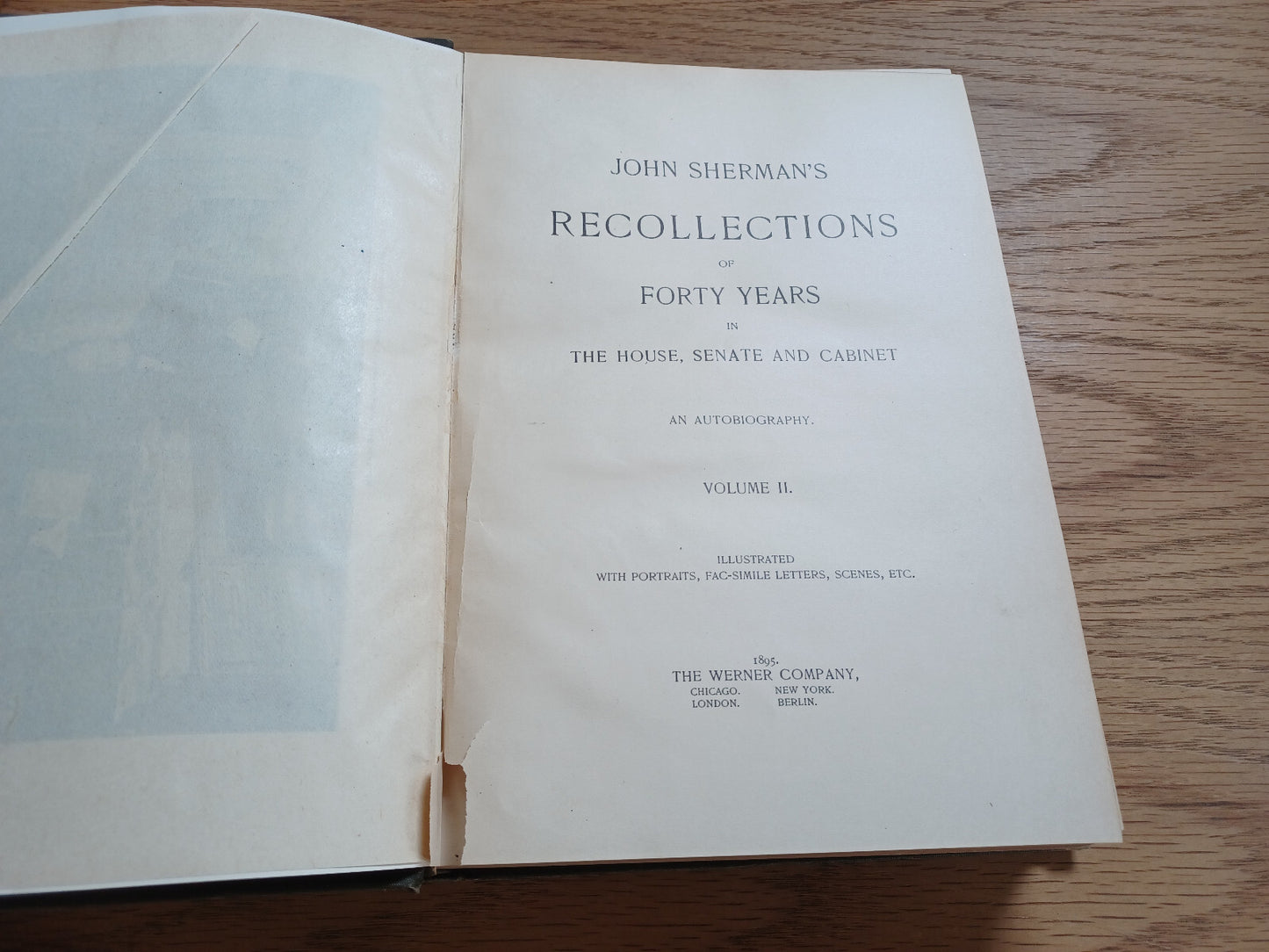 JOHN SHERMAN'S

RECOLLECTIONS

OF

FORTY YEARS

IN

THE HOUSE, SENATE AND CABINET

AN AUTOBIOGRAPHY.

VOLUME II.

ILLUSTRATED
WITH PORTRAITS, FAC-SIMILE LETTERS, SCENES, ETC.

1895.
THE WERNER COMPANY,
CHICAGO. NEW YORK.
LONDON. BERLIN.